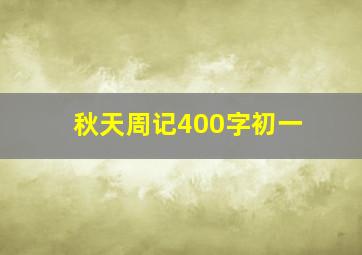 秋天周记400字初一